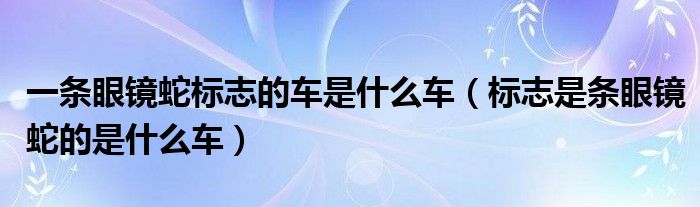 一条眼镜蛇标志的车是什么车（标志是条眼镜蛇的是什么车）